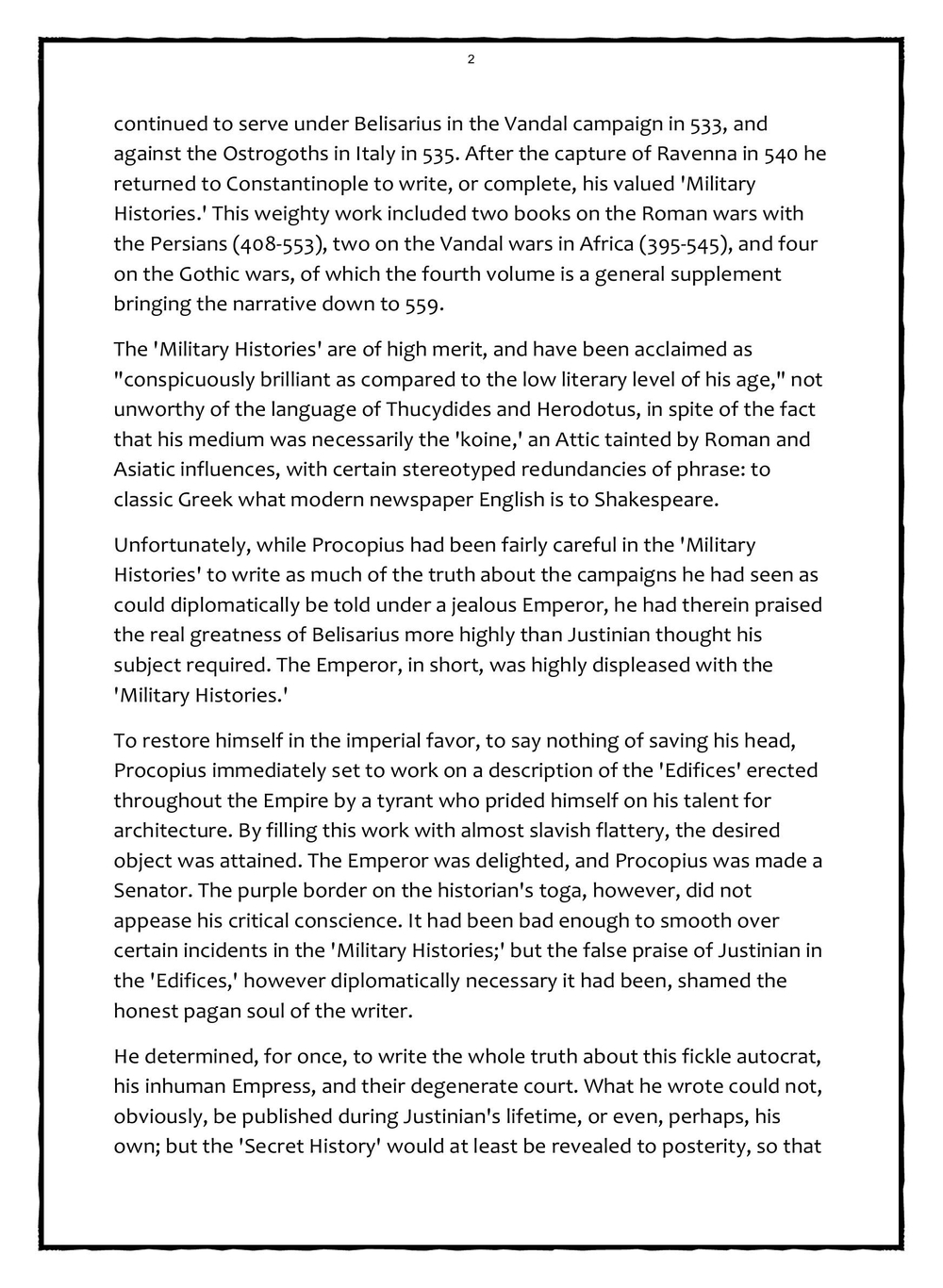 2

continued to serve under Belisarius in the Vandal campaign in 533, and against the Ostrogoths in Italy in 535. After the capture of Ravenna in 540 he returned to Constantinople to write, or complete, his valued 'Military Histories.' This weighty work included two books on the Roman wars with the Persians (408-553), two on the Vandal wars in Africa (395-545), and four on the Gothic wars, of which the fourth volume is a general supplement bringing the narrative down to 559.

The 'Military Histories' are of high merit, and have been acclaimed as "conspicuously brilliant as compared to the low literary level of his age," not unworthy of the language of Thucydides and Herodotus, in spite of the fact that his medium was necessarily the 'koine,' an Attic tainted by Roman and Asiatic influences, with certain stereotyped redundancies of phrase: to classic Greek what modern newspaper English is to Shakespeare.

Unfortunately, while Procopius had been fairly careful in the 'Military Histories' to write as much of the truth about the campaigns he had seen as could diplomatically be told under a jealous Emperor, he had therein praised the real greatness of Belisarius more highly than Justinian thought his subject required. The Emperor, in short, was highly displeased with the 'Military Histories.'

To restore himself in the imperial favor, to say nothing of saving his head, Procopius immediately set to work on a description of the 'Edifices' erected throughout the Empire by a tyrant who prided himself on his talent for architecture. By filling this work with almost slavish flattery, the desired object was attained. The Emperor was delighted, and Procopius was made a Senator. The purple border on the historian's toga, however, did not appease his critical conscience. It had been bad enough to smooth over certain incidents in the 'Military Histories;' but the false praise of Justinian in the 'Edifices,' however diplomatically necessary it had been, shamed the honest pagan soul of the writer.

He determined, for once, to write the whole truth about this fickle autocrat, his inhuman Empress, and their degenerate court. What he wrote could not, obviously, be published during Justinian's lifetime, or even, perhaps, his own; but the 'Secret History' would at least be revealed to posterity, so that